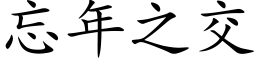 忘年之交